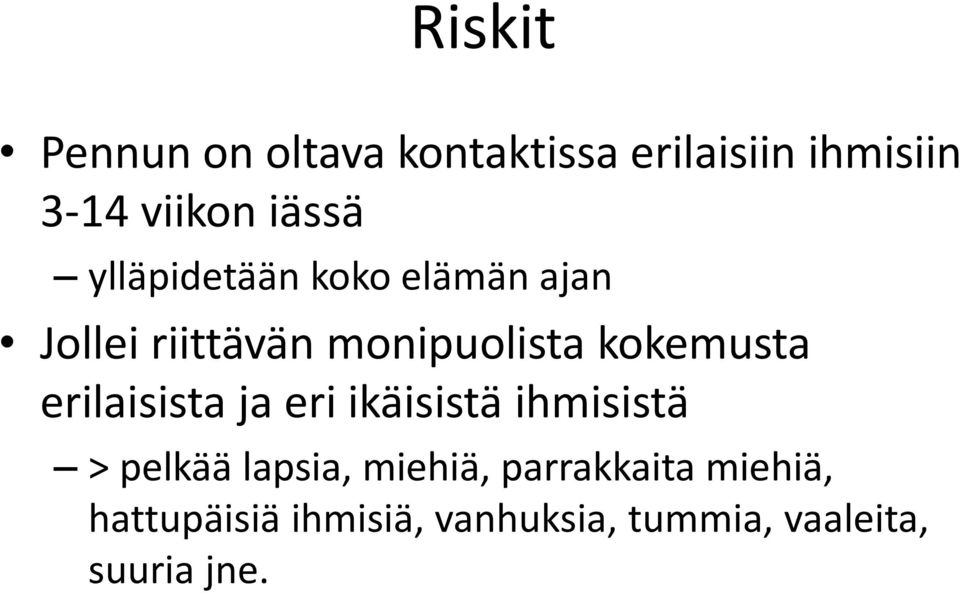 Riskit

• Pennun on oltava kontaktissa erilaisiin ihmisiin 3-14 viikon iässä

– ylläpidetään koko elämän ajan

• Jollei riittävän monipuolista kokemusta erilaisista ja eri ikäisistä ihmisistä

– > pelkää lapsia, miehiä, parrakkaita miehiä, hattupäisiä ihmisiä, vanhuksia, tummia, vaaleita, suuria jne.